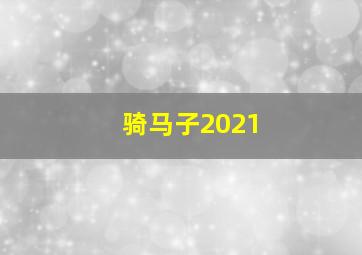 骑马子2021